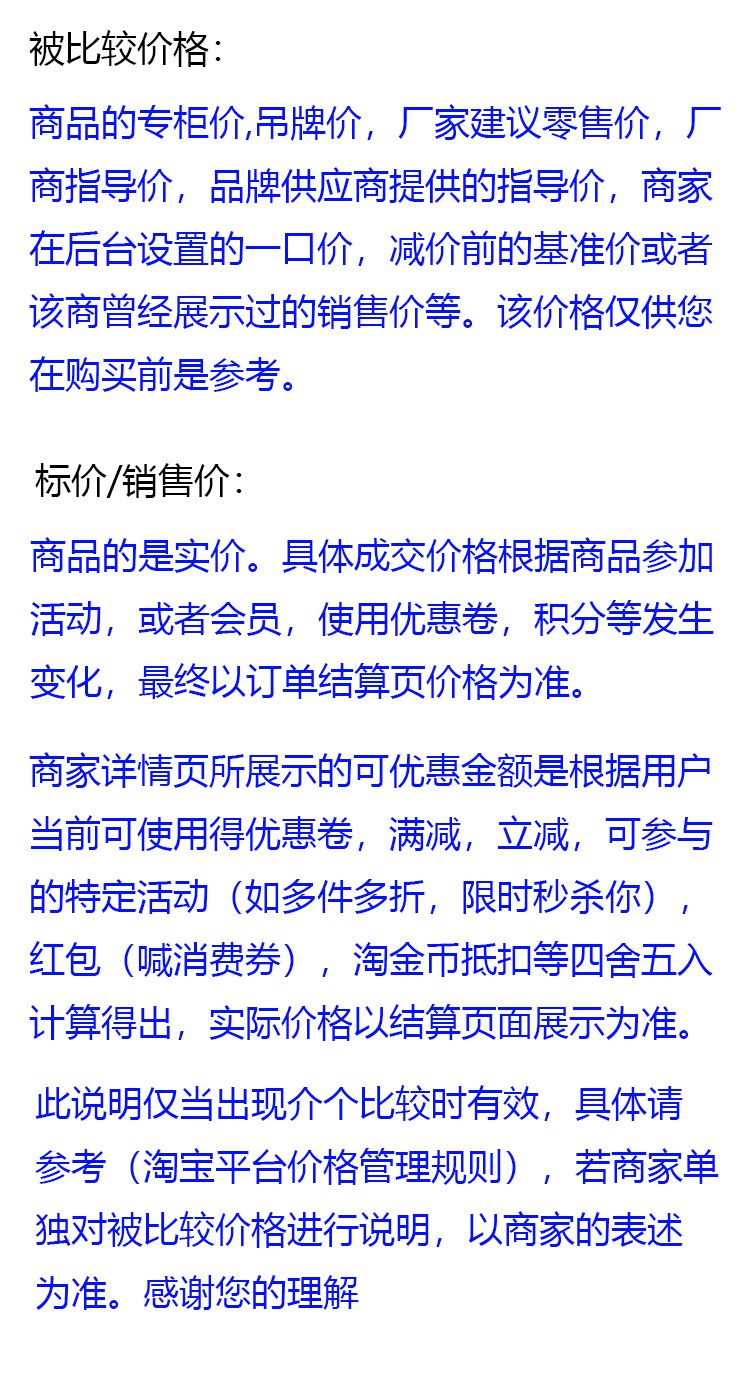 被比较价格：

商品的专柜价,吊牌价，厂家建议零售价，厂商指导价，品牌供应商提供的指导价，商家在后台设置的一口价，减价前的基准价或者该商曾经展示过的销售价等。该价格仅供您在购买前是参考。

标价/销售价：

商品的是实价。具体成交价格根据商品参加活动，或者会员，使用优惠卷，积分等发生变化，最终以订单结算页价格为准。

商家详情页所展示的可优惠金额是根据用户当前可使用得优惠卷，满减，立减，可参与的特定活动（如多件多折，限时秒杀你），红包（喊消费券），淘金币抵扣等四舍五入计算得出，实际价格以结算页面展示为准。

此说明仅当出现介个比较时有效，具体请参考（淘宝平台价格管理规则），若商家单独对被比较价格进行说明，以商家的表述为准。感谢您的理解